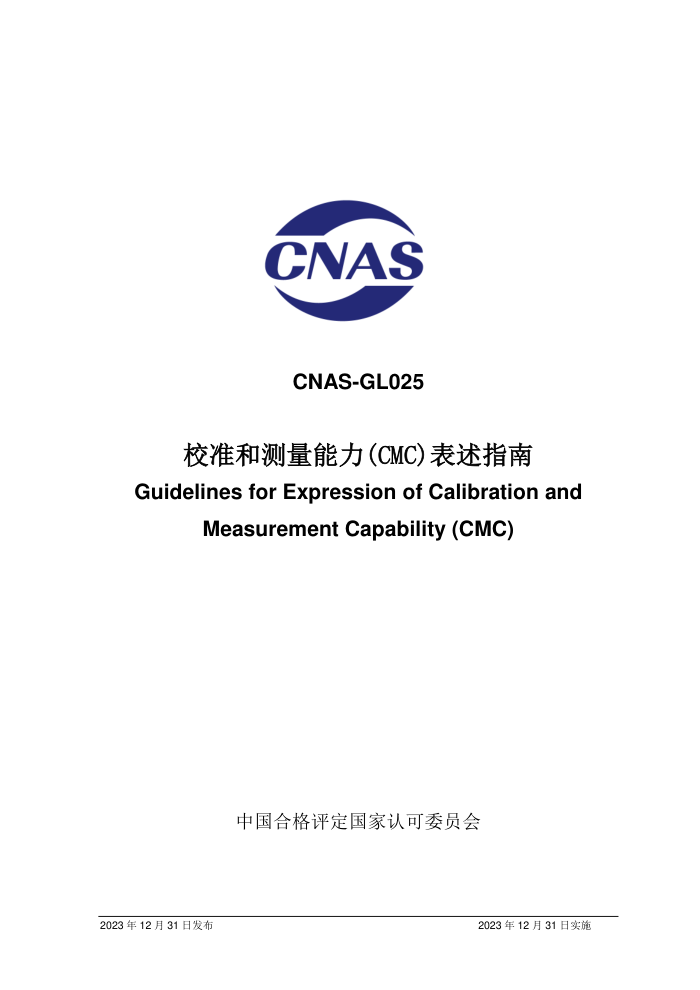 CNAS

CNAS-GL025

校准和测量能力(CMC)表述指南

Guidelines for Expression of Calibration and Measurement Capability (CMC)

中国合格评定国家认可委员会

2023 年 12 月 31 日发布

2023 年 12 月 31 日实施